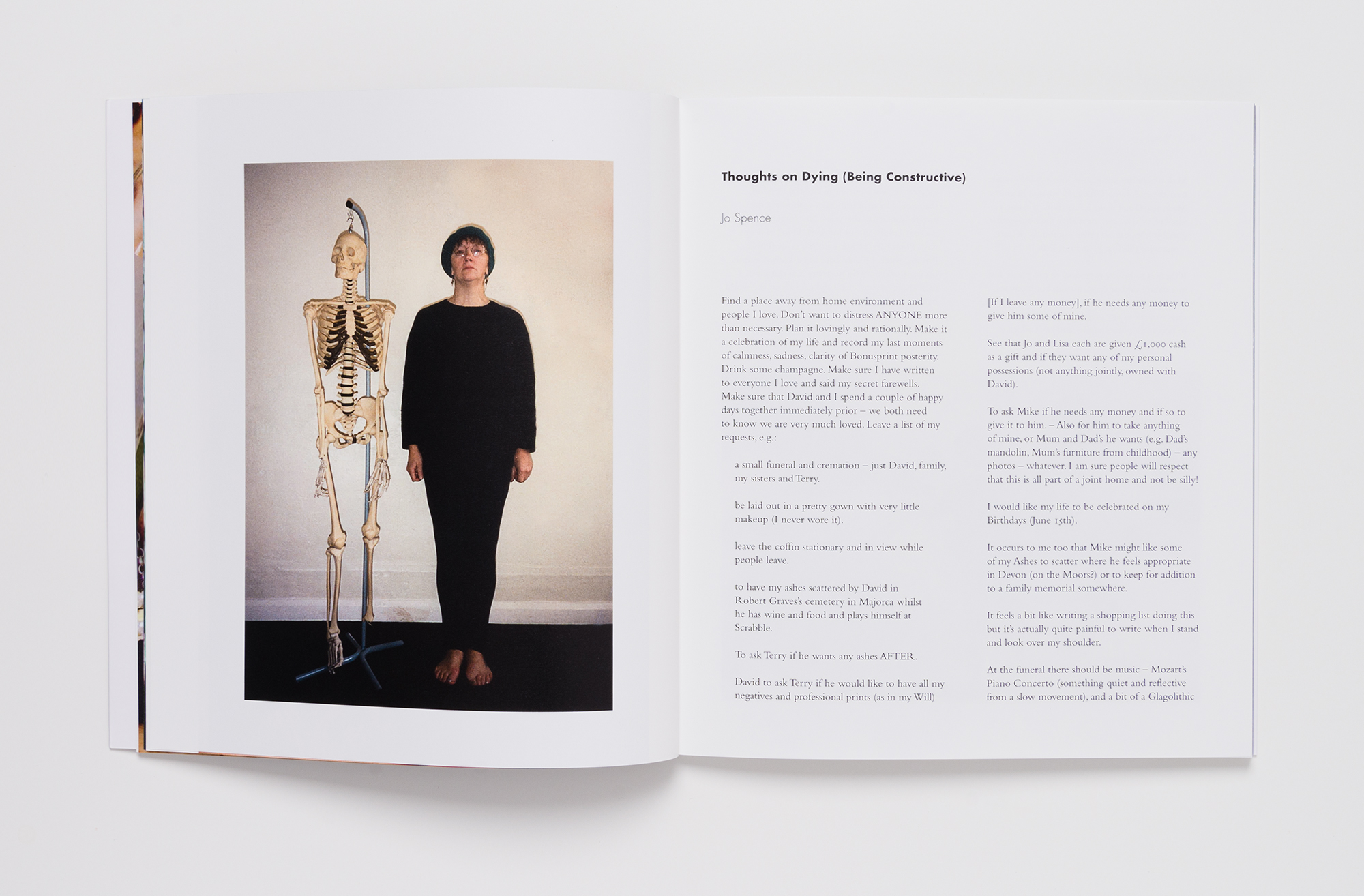 Thoughts on Dying (Being Constructive)

Jo Spence

Find a place away from home environment and people I love. Don't want to distress ANYONE more than necessary. Plan it lovingly and rationally. Make it a celebration of my life and record my last moments of calmness, sadness, clarity of Bonusprint posterity. Drink some champagne. Make sure I have written to everyone I love and said my secret farewells. Make sure that David and I spend a couple of happy days together immediately prior – we both need to know we are very much loved. Leave a list of my requests, e.g.:

a small funeral and cremation – just David, family, my sisters and Terry.

be laid out in a pretty gown with very little makeup (I never wore it).

leave the coffin stationary and in view while people leave.

to have my ashes scattered by David in Robert Graves's cemetery in Majorca whilst he has wine and food and plays himself at Scrabble.

To ask Terry if he wants any ashes AFTER.

David to ask Terry if he would like to have all my negatives and professional prints (as in my Will)

[If I leave any money], if he needs any money to give him some of mine.

See that Jo and Lisa each are given £1,000 cash as a gift and if they want any of my personal possessions (not anything jointly, owned with David).

To ask Mike if he needs any money and if so to give it to him. – Also for him to take anything of mine, or Mum and Dad's he wants (e.g. Dad's mandolin, Mum's furniture from childhood) – any photos – whatever. I am sure people will respect that this is all part of a joint home and not be silly!

I would like my life to be celebrated on my Birthdays (June 15th).

It occurs to me too that Mike might like some of my Ashes to scatter where he feels appropriate in Devon (on the Moors?) or to keep for addition to a family memorial somewhere.

It feels a bit like writing a shopping list doing this but it's actually quite painful to write when I stand and look over my shoulder.

At the funeral there should be music – Mozart's Piano Concerto (something quiet and reflective from a slow movement), and a bit of a Glagolithic